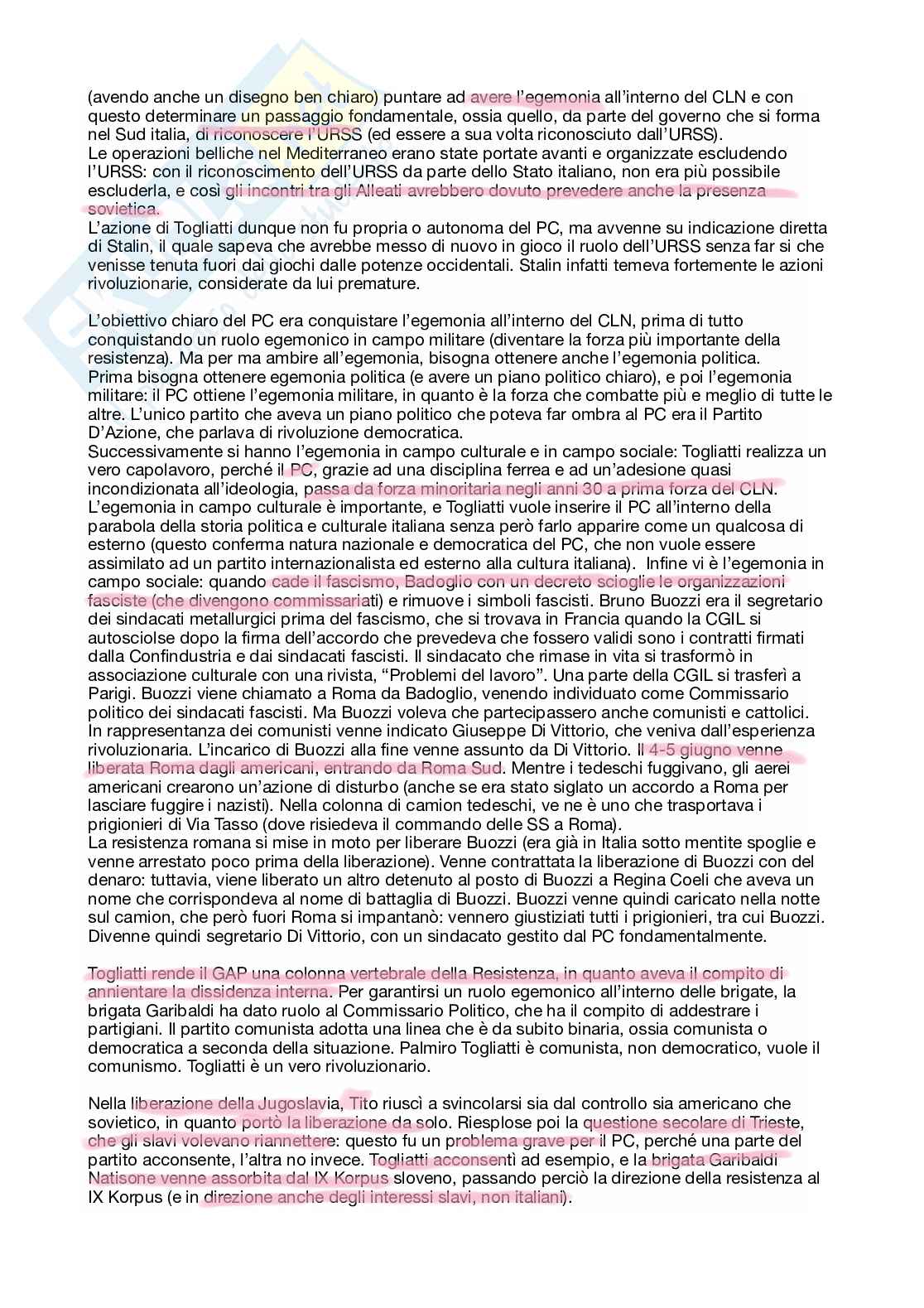 (avendo anche un disegno ben chiaro) puntare ad avere l'egemonia all'interno del CLN e con questo determinare un passaggio fondamentale, ossia quello, da parte del governo che si forma nel Sud italia, di riconoscere l'URSS (ed essere a sua volta riconosciuto dall'URSS).
Le operazioni belliche nel Mediterraneo erano state portate avanti e organizzate escludendo l'URSS: con il riconoscimento dell'URSS da parte dello Stato italiano, non era più possibile escluderla, e così gli incontri tra gli Alleati avrebbero dovuto prevedere anche la presenza sovietica.
L'azione di Togliatti dunque non fu propria o autonoma del PC, ma avvenne su indicazione diretta di Stalin, il quale sapeva che avrebbe messo di nuovo in gioco il ruolo dell'URSS senza far si che venisse tenuta fuori dai giochi dalle potenze occidentali. Stalin infatti temeva fortemente le azioni rivoluzionarie, considerate da lui premature.

L'obiettivo chiaro del PC era conquistare l'egemonia all'interno del CLN, prima di tutto conquistando un ruolo egemonico in campo militare (diventare la forza più importante della resistenza). Ma per ma ambire all'egemonia, bisogna ottenere anche l'egemonia politica.
Prima bisogna ottenere egemonia politica (e avere un piano politico chiaro), e poi l'egemonia militare: il PC ottiene l'egemonia militare, in quanto è la forza che combatte più e meglio di tutte le altre. L'unico partito che aveva un piano politico che poteva far ombra al PC era il Partito D'Azione, che parlava di rivoluzione democratica.
Successivamente si hanno l'egemonia in campo culturale e in campo sociale: Togliatti realizza un vero capolavoro, perché il PC, grazie ad una disciplina ferrea e ad un'adesione quasi incondizionata all'ideologia, passa da forza minoritaria negli anni 30 a prima forza del CLN.
L'egemonia in campo culturale è importante, e Togliatti vuole inserire il PC all'interno della parabola della storia politica e culturale italiana senza però farlo apparire come un qualcosa di esterno (questo conferma natura nazionale e democratica del PC, che non vuole essere assimilato ad un partito internazionalista ed esterno alla cultura italiana). Infine vi è l'egemonia in campo sociale: quando cade il fascismo, Badoglio con un decreto scioglie le organizzazioni fasciste (che divengono commissariati) e rimuove i simboli fascisti. Bruno Buozzi era il segretario dei sindacati metallurgici prima del fascismo, che si trovava in Francia quando la CGIL si autosciolse dopo la firma dell'accordo che prevedeva che fossero validi sono i contratti firmati dalla Confindustria e dai sindacati fascisti. Il sindacato che rimase in vita si trasformò in associazione culturale con una rivista, "Problemi del lavoro". Una parte della CGIL si trasferì a Parigi. Buozzi viene chiamato a Roma da Badoglio, venendo individuato come Commissario politico dei sindacati fascisti. Ma Buozzi voleva che partecipassero anche comunisti e cattolici. In rappresentanza dei comunisti venne indicato Giuseppe Di Vittorio, che veniva dall'esperienza rivoluzionaria. L'incarico di Buozzi alla fine venne assunto da Di Vittorio. Il 4-5 giugno venne liberata Roma dagli americani, entrando da Roma Sud. Mentre i tedeschi fuggivano, gli aerei americani crearono un'azione di disturbo (anche se era stato siglato un accordo a Roma per lasciare fuggire i nazisti). Nella colonna di camion tedeschi, ve ne è uno che trasportava i prigionieri di Via Tasso (dove risiedeva il commando delle SS a Roma).
La resistenza romana si mise in moto per liberare Buozzi (era già in Italia sotto mentite spoglie e venne arrestato poco prima della liberazione). Venne contrattata la liberazione di Buozzi con del denaro: tuttavia, viene liberato un altro detenuto al posto di Buozzi a Regina Coeli che aveva un nome che corrispondeva al nome di battaglia di Buozzi. Buozzi venne quindi caricato nella notte sul camion, che però fuori Roma si impantanò: vennero giustiziati tutti i prigionieri, tra cui Buozzi. Divenne quindi segretario Di Vittorio, con un sindacato gestito dal PC fondamentalmente.

Togliatti rende il GAP una colonna vertebrale della Resistenza, in quanto aveva il compito di annientare la dissidenza interna. Per garantirsi un ruolo egemonico all'interno delle brigate, la brigata Garibaldi ha dato ruolo al Commissario Politico, che ha il compito di addestrare i partigiani. Il partito comunista adotta una linea che è da subito binaria, ossia comunista o democratica a seconda della situazione. Palmiro Togliatti è comunista, non democratico, vuole il comunismo. Togliatti è un vero rivoluzionario.

Nella liberazione della Jugoslavia, Tito riuscì a svincolarsi sia dal controllo sia americano che sovietico, in quanto portò la liberazione da solo. Riesplose poi la questione secolare di Trieste, che gli slavi volevano riannettere: questo fu un problema grave per il PC, perché una parte del partito acconsente, l'altra no invece. Togliatti acconsentì ad esempio, e la brigata Garibaldi Natisone venne assorbita dal IX Korpus sloveno, passando perciò la direzione della resistenza al IX Korpus (e in direzione anche degli interessi slavi, non italiani).